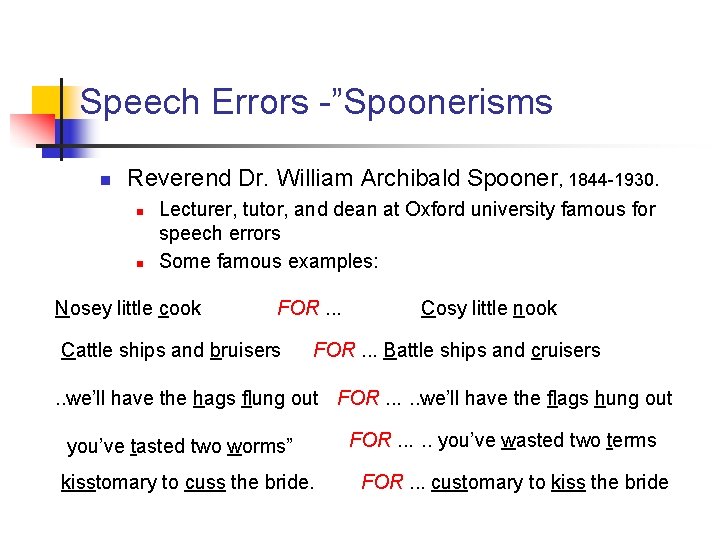 Speech Errors -"Spoonerisms

Reverend Dr. William Archibald Spooner, 1844-1930.

Lecturer, tutor, and dean at Oxford university famous for speech errors

Some famous examples:

Nosey little cook FOR ... Cosy little nook

Cattle ships and bruisers FOR ... Battle ships and cruisers

..we'll have the hags flung out FOR ... ..we'll have the flags hung out

you've tasted two worms" FOR ... .. you've wasted two terms

kisstomary to cuss the bride. FOR ... customary to kiss the bride